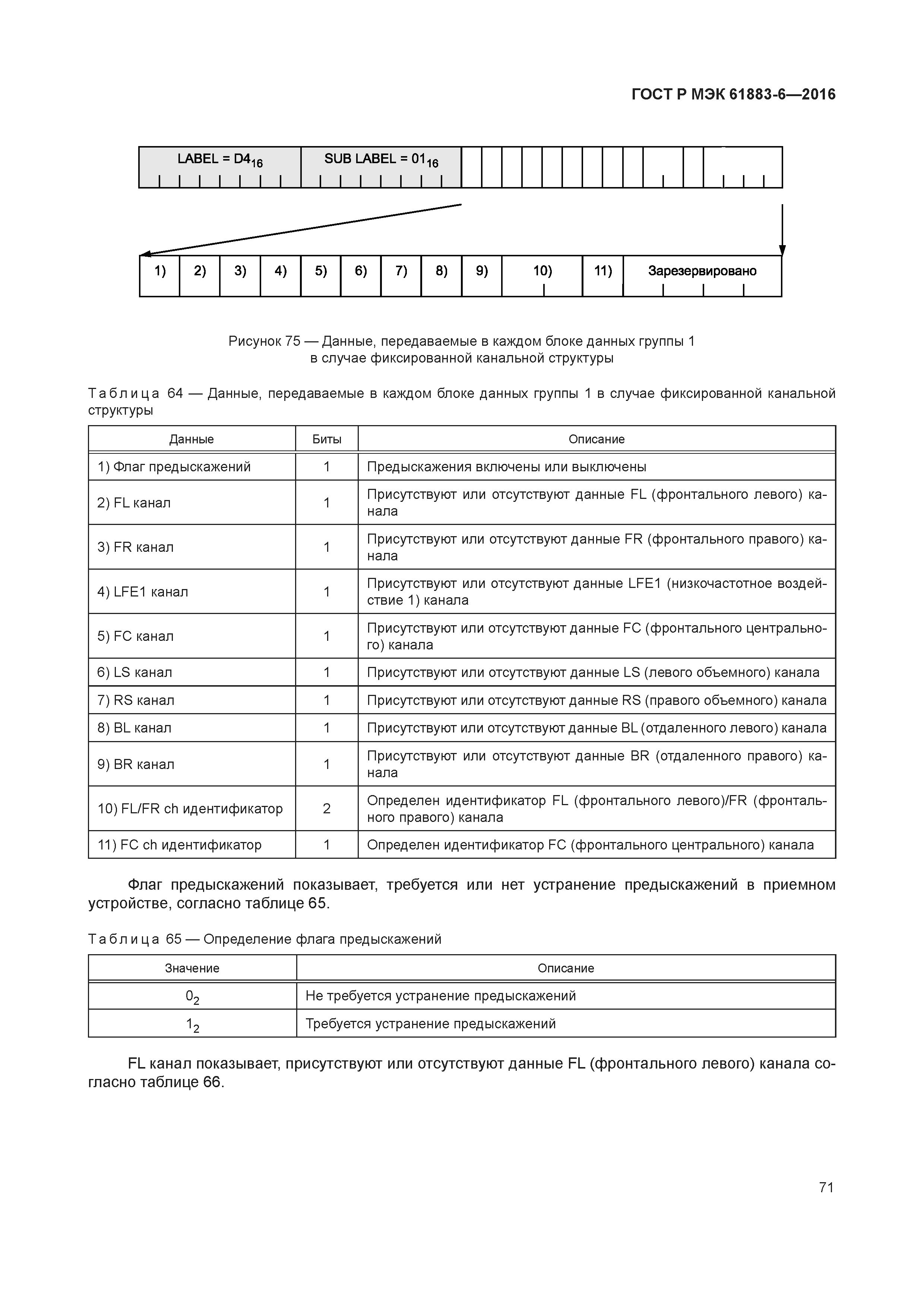 ГОСТ Р МЭК 61883-6—2016

LABEL = $D4_{16}$ SUB LABEL = $01_{16}$

1) 2) 3) 4) 5) 6) 7) 8) 9) 10) 11) Зарезервировано

Рисунок 75 — Данные, передаваемые в каждом блоке данных группы 1 в случае фиксированной канальной структуры

Таблица 64 — Данные, передаваемые в каждом блоке данных группы 1 в случае фиксированной канальной структуры

| Данные | Биты | Описание |
|---|---|---|
| 1) Флаг предыскажений | 1 | Предыскажения включены или выключены |
| 2) FL канал | 1 | Присутствуют или отсутствуют данные FL (фронтального левого) канала |
| 3) FR канал | 1 | Присутствуют или отсутствуют данные FR (фронтального правого) канала |
| 4) LFE1 канал | 1 | Присутствуют или отсутствуют данные LFE1 (низкочастотное воздействие 1) канала |
| 5) FC канал | 1 | Присутствуют или отсутствуют данные FC (фронтального центрального) канала |
| 6) LS канал | 1 | Присутствуют или отсутствуют данные LS (левого объемного) канала |
| 7) RS канал | 1 | Присутствуют или отсутствуют данные RS (правого объемного) канала |
| 8) BL канал | 1 | Присутствуют или отсутствуют данные BL (отдаленного левого) канала |
| 9) BR канал | 1 | Присутствуют или отсутствуют данные BR (отдаленного правого) канала |
| 10) FL/FR ch идентификатор | 2 | Определен идентификатор FL (фронтального левого)/FR (фронтального правого) канала |
| 11) FC ch идентификатор | 1 | Определен идентификатор FC (фронтального центрального) канала |

Флаг предыскажений показывает, требуется или нет устранение предыскажений в приемном устройстве, согласно таблице 65.

Таблица 65 — Определение флага предыскажений

| Значение | Описание |
|---|---|
| $0_2$ | Не требуется устранение предыскажений |
| $1_2$ | Требуется устранение предыскажений |

FL канал показывает, присутствуют или отсутствуют данные FL (фронтального левого) канала согласно таблице 66.

71